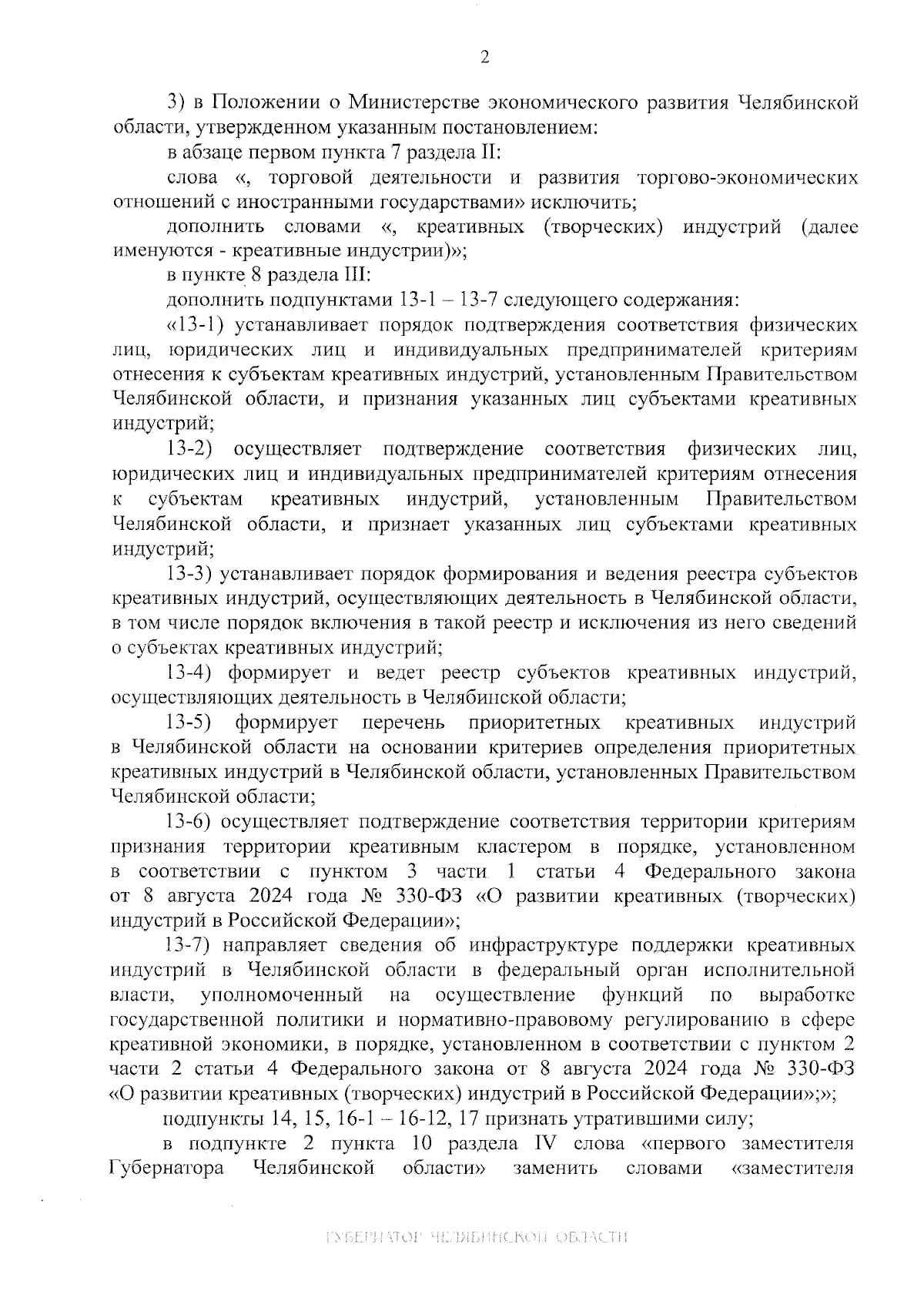 2

3) в Положении о Министерстве экономического развития Челябинской области, утвержденном указанным постановлением:

в абзаце первом пункта 7 раздела II:

слова «, торговой деятельности и развития торгово-экономических отношений с иностранными государствами» исключить;

дополнить словами «, креативных (творческих) индустрий (далее именуются - креативные индустрии)»;

в пункте 8 раздела III:

дополнить подпунктами 13-1 – 13-7 следующего содержания:

«13-1) устанавливает порядок подтверждения соответствия физических лиц, юридических лиц и индивидуальных предпринимателей критериям отнесения к субъектам креативных индустрий, установленным Правительством Челябинской области, и признания указанных лиц субъектами креативных индустрий;

13-2) осуществляет подтверждение соответствия физических лиц, юридических лиц и индивидуальных предпринимателей критериям отнесения к субъектам креативных индустрий, установленным Правительством Челябинской области, и признает указанных лиц субъектами креативных индустрий;

13-3) устанавливает порядок формирования и ведения реестра субъектов креативных индустрий, осуществляющих деятельность в Челябинской области, в том числе порядок включения в такой реестр и исключения из него сведений о субъектах креативных индустрий;

13-4) формирует и ведет реестр субъектов креативных индустрий, осуществляющих деятельность в Челябинской области;

13-5) формирует перечень приоритетных креативных индустрий в Челябинской области на основании критериев определения приоритетных креативных индустрий в Челябинской области, установленных Правительством Челябинской области;

13-6) осуществляет подтверждение соответствия территории критериям признания территории креативным кластером в порядке, установленном в соответствии с пунктом 3 части 1 статьи 4 Федерального закона от 8 августа 2024 года № 330-ФЗ «О развитии креативных (творческих) индустрий в Российской Федерации»;

13-7) направляет сведения об инфраструктуре поддержки креативных индустрий в Челябинской области в федеральный орган исполнительной власти, уполномоченный на осуществление функций по выработке государственной политики и нормативно-правовому регулированию в сфере креативной экономики, в порядке, установленном в соответствии с пунктом 2 части 2 статьи 4 Федерального закона от 8 августа 2024 года № 330-ФЗ «О развитии креативных (творческих) индустрий в Российской Федерации»;»;

подпункты 14, 15, 16-1 – 16-12, 17 признать утратившими силу;

в подпункте 2 пункта 10 раздела IV слова «первого заместителя Губернатора Челябинской области» заменить словами «заместителя

ГУБЕРНАТОР ЧЕЛЯБИНСКОЙ ОБЛАСТИ